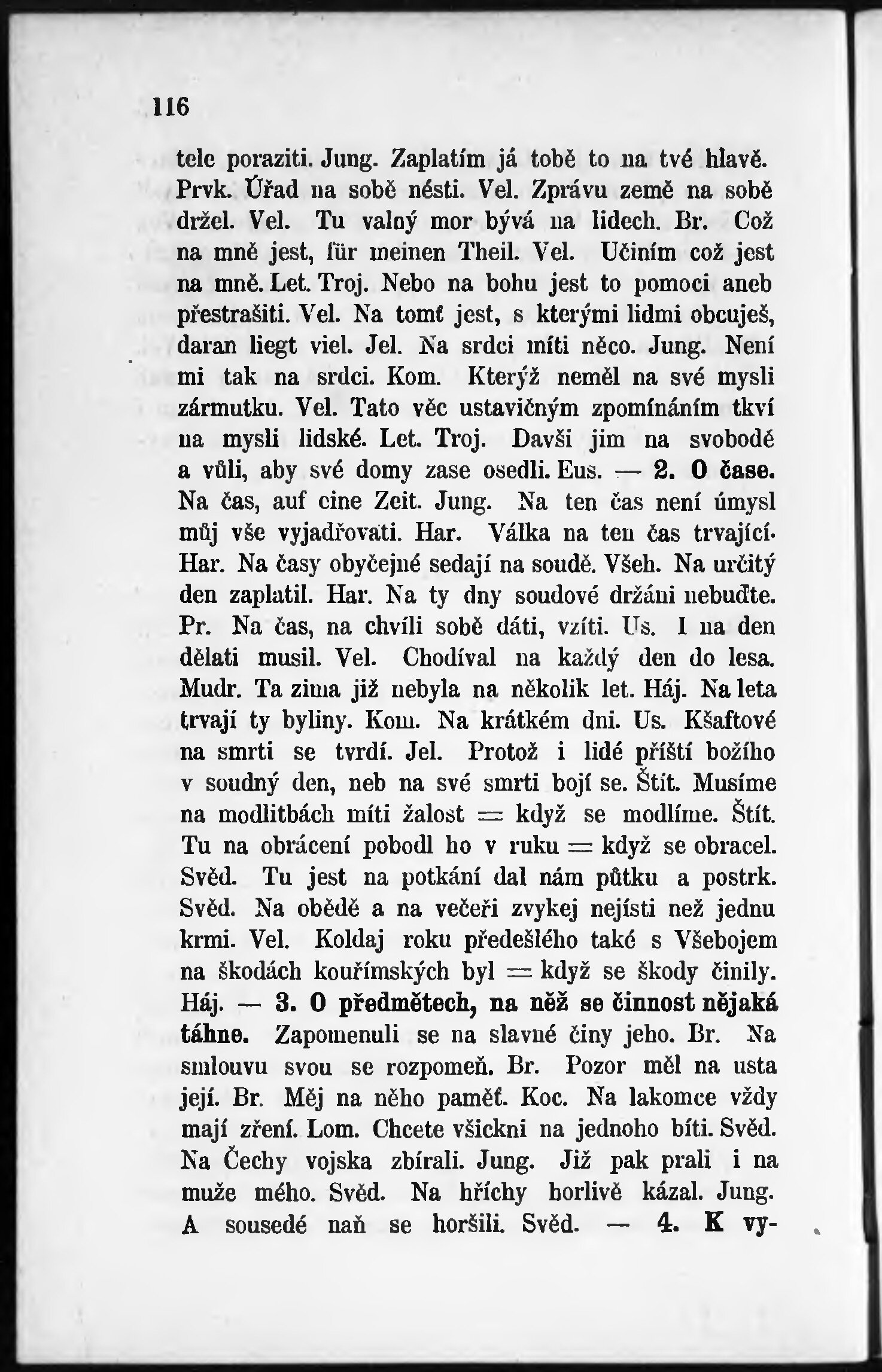 116

tele poraziti. Jung. Zaplatím já tobě to na tvé hlavě. Prvk. Úřad na sobě nésti. Vel. Zprávu země na sobě držel. Vel. Tu valný mor bývá na lidech. Br. Což na mně jest, für meinen Theil. Vel. Učiním což jest na mně. Let. Troj. Nebo na bohu jest to pomoci aneb přestrašiti. Vel. Na tomť jest, s kterými lidmi obcuješ, daran liegt viel. Jel. Na srdci míti něco. Jung. Není mi tak na srdci. Kom. Kterýž neměl na své mysli zármutku. Vel. Tato věc ustavičným zpomínáním tkví na mysli lidské. Let. Troj. Davši jim na svobodě a vůli, aby své domy zase osedli. Eus. — 2. O čase. Na čas, auf eine Zeit. Jung. Na ten čas není úmysl můj vše vyjadřovati. Har. Válka na ten čas trvající. Har. Na časy obyčejné sedají na soudě. Všeh. Na určitý den zaplatil. Har. Na ty dny soudové držáni nebuďte. Pr. Na čas, na chvíli sobě dáti, vzíti. Us. I na den dělati musil. Vel. Chodíval na každý den do lesa. Mudr. Ta zima již nebyla na několik let. Háj. Na leta trvají ty byliny. Kom. Na krátkém dni. Us. Kšaftové na smrti se tvrdí. Jel. Protož i lidé příští božího v soudný den, neb na své smrti bojí se. Štít. Musíme na modlitbách míti žalost = když se modlíme. Štít. Tu na obrácení pobodl ho v ruku = když se obracel. Svěd. Tu jest na potkání dal nám půtku a postrk. Svěd. Na obědě a na večeři zvykej nejísti než jednu krmi. Vel. Koldaj roku předešlého také s Všebojem na škodách kouřímských byl = když se škody činily. Háj. — 3. O předmětech, na něž se činnost nějaká táhne. Zapomenuli se na slavné činy jeho. Br. Na smlouvu svou se rozpomeň. Br. Pozor měl na usta její. Br. Měj na něho paměť. Koc. Na lakomce vždy mají zření. Lom. Chcete všickni na jednoho bíti. Svěd. Na Čechy vojska zbírali. Jung. Již pak prali i na muže mého. Svěd. Na hříchy horlivě kázal. Jung. A sousedé naň se horšili. Svěd. — 4. K vy-